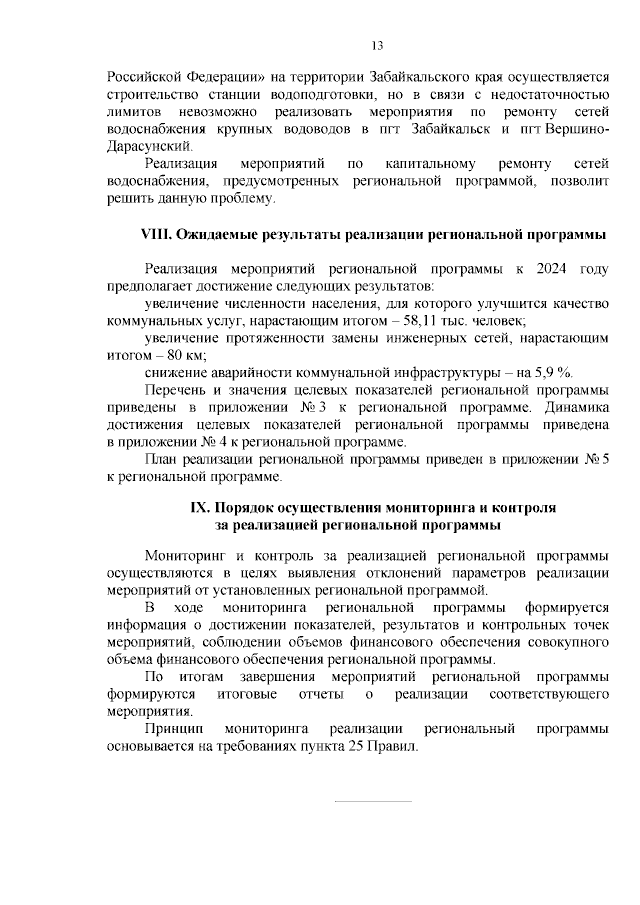 13

Российской Федерации» на территории Забайкальского края осуществляется строительство станции водоподготовки, но в связи с недостаточностью лимитов невозможно реализовать мероприятия по ремонту сетей водоснабжения крупных водоводов в пгт Забайкальск и пгт Вершино-Дарасунский.

Реализация мероприятий по капитальному ремонту сетей водоснабжения, предусмотренных региональной программой, позволит решить данную проблему.

VIII. Ожидаемые результаты реализации региональной программы

Реализация мероприятий региональной программы к 2024 году предполагает достижение следующих результатов:

увеличение численности населения, для которого улучшится качество коммунальных услуг, нарастающим итогом – 58,11 тыс. человек;

увеличение протяженности замены инженерных сетей, нарастающим итогом – 80 км;

снижение аварийности коммунальной инфраструктуры – на 5,9 %.

Перечень и значения целевых показателей региональной программы приведены в приложении № 3 к региональной программе. Динамика достижения целевых показателей региональной программы приведена в приложении № 4 к региональной программе.

План реализации региональной программы приведен в приложении № 5 к региональной программе.

IX. Порядок осуществления мониторинга и контроля за реализацией региональной программы

Мониторинг и контроль за реализацией региональной программы осуществляются в целях выявления отклонений параметров реализации мероприятий от установленных региональной программой.

В ходе мониторинга региональной программы формируется информация о достижении показателей, результатов и контрольных точек мероприятий, соблюдении объемов финансового обеспечения совокупного объема финансового обеспечения региональной программы.

По итогам завершения мероприятий региональной программы формируются итоговые отчеты о реализации соответствующего мероприятия.

Принцип мониторинга реализации региональный программы основывается на требованиях пункта 25 Правил.